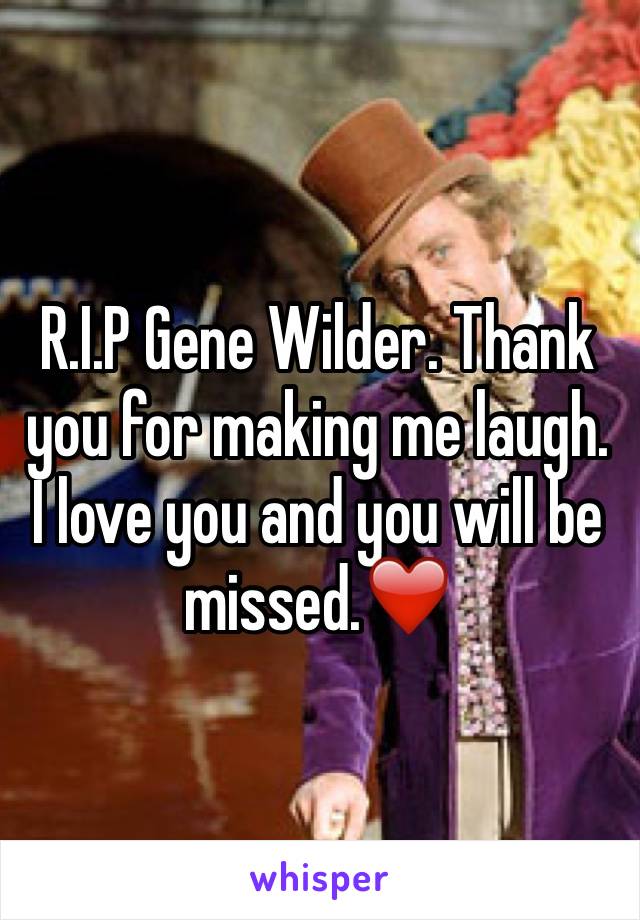 R.I.P Gene Wilder. Thank you for making me laugh. I love you and you will be missed.❤️

whisper